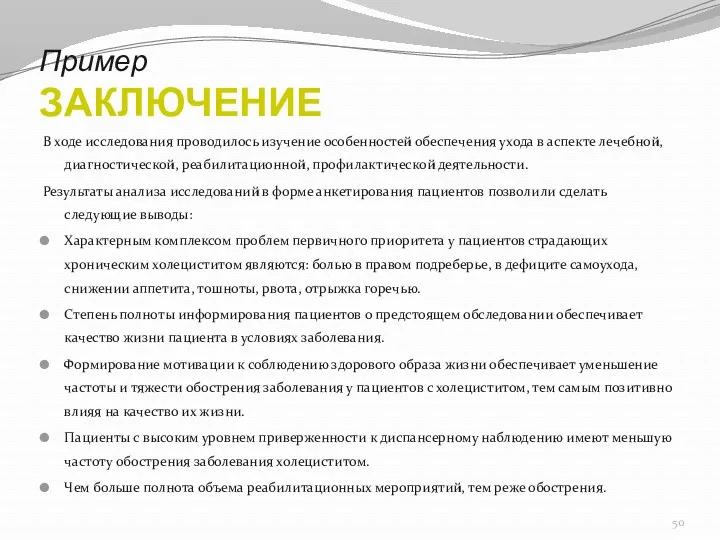 Пример
ЗАКЛЮЧЕНИЕ

В ходе исследования проводилось изучение особенностей обеспечения ухода в аспекте лечебной, диагностической, реабилитационной, профилактической деятельности.

Результаты анализа исследований в форме анкетирования пациентов позволили сделать следующие выводы:

Характерным комплексом проблем первичного приоритета у пациентов страдающих хроническим холециститом являются: болью в правом подреберье, в дефиците самоухода, снижении аппетита, тошноты, рвота, отрыжка горечью.

Степень полноты информирования пациентов о предстоящем обследовании обеспечивает качество жизни пациента в условиях заболевания.

Формирование мотивации к соблюдению здорового образа жизни обеспечивает уменьшение частоты и тяжести обострения заболевания у пациентов с холециститом, тем самым позитивно влияя на качество их жизни.

Пациенты с высоким уровнем приверженности к диспансерному наблюдению имеют меньшую частоту обострения заболевания холециститом.

Чем больше полнота объема реабилитационных мероприятий, тем реже обострения.

50